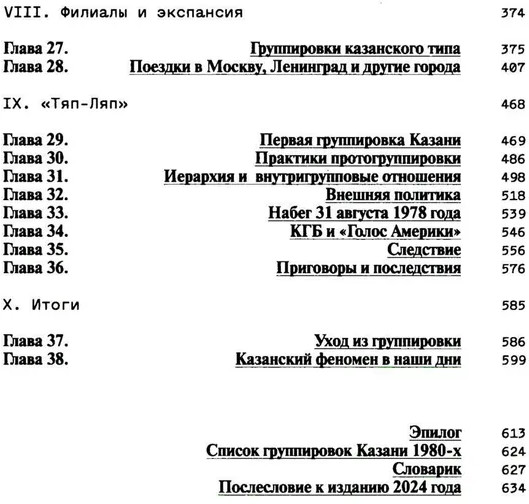 VIII. Филиалы и экспансия 374

Глава 27. Группировки казанского типа 375
Глава 28. Поездки в Москву, Ленинград и другие города 407

IX. «Тяп-Ляп» 468

Глава 29. Первая группировка Казани 469
Глава 30. Практики протогруппировки 486
Глава 31. Иерархия и внутригрупповые отношения 498
Глава 32. Внешняя политика 518
Глава 33. Набег 31 августа 1978 года 539
Глава 34. КГБ и «Голос Америки» 546
Глава 35. Следствие 556
Глава 36. Приговоры и последствия 576

X. Итоги 585

Глава 37. Уход из группировки 586
Глава 38. Казанский феномен в наши дни 599

Эпилог 613
Список группировок Казани 1980-х 624
Словарик 627
Послесловие к изданию 2024 года 634